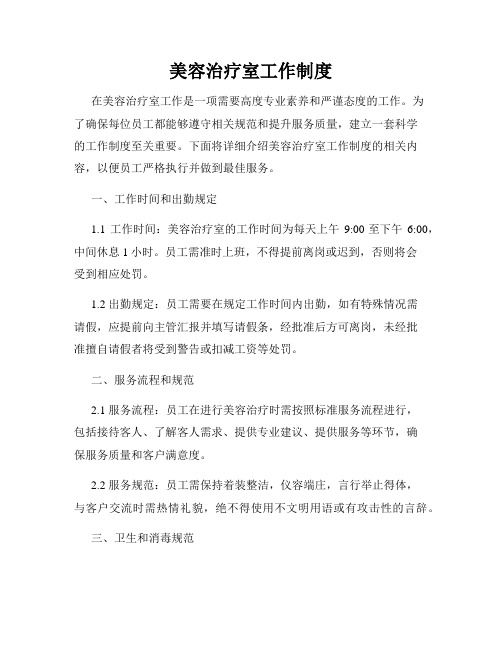 美容治疗室工作制度

在美容治疗室工作是一项需要高度专业素养和严谨态度的工作。为了确保每位员工都能够遵守相关规范和提升服务质量，建立一套科学的工作制度至关重要。下面将详细介绍美容治疗室工作制度的相关内容，以便员工严格执行并做到最佳服务。

一、工作时间和出勤规定

1.1 工作时间：美容治疗室的工作时间为每天上午 9:00 至下午 6:00，中间休息 1 小时。员工需准时上班，不得提前离岗或迟到，否则将会受到相应处罚。

1.2 出勤规定：员工需要在规定工作时间内出勤，如有特殊情况需请假，应提前向主管汇报并填写请假条，经批准后方可离岗，未经批准擅自请假者将受到警告或扣减工资等处罚。

二、服务流程和规范

2.1 服务流程：员工在进行美容治疗时需按照标准服务流程进行，包括接待客人、了解客人需求、提供专业建议、提供服务等环节，确保服务质量和客户满意度。

2.2 服务规范：员工需保持着装整洁，仪容端庄，言行举止得体，与客户交流时需热情礼貌，绝不得使用不文明用语或有攻击性的言辞。

三、卫生和消毒规范